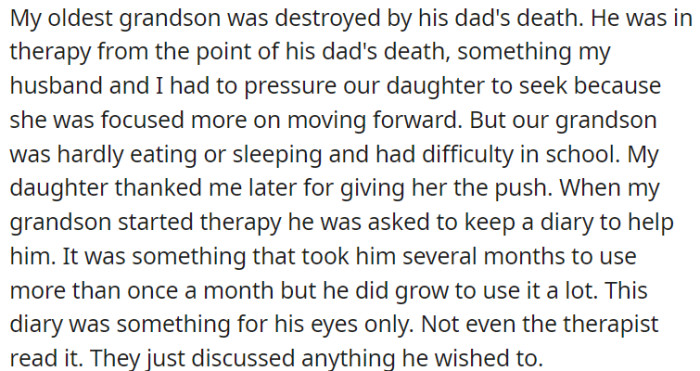 My oldest grandson was destroyed by his dad's death. He was in therapy from the point of his dad's death, something my husband and I had to pressure our daughter to seek because she was focused more on moving forward. But our grandson was hardly eating or sleeping and had difficulty in school. My daughter thanked me later for giving her the push. When my grandson started therapy he was asked to keep a diary to help him. It was something that took him several months to use more than once a month but he did grow to use it a lot. This diary was something for his eyes only. Not even the therapist read it. They just discussed anything he wished to.